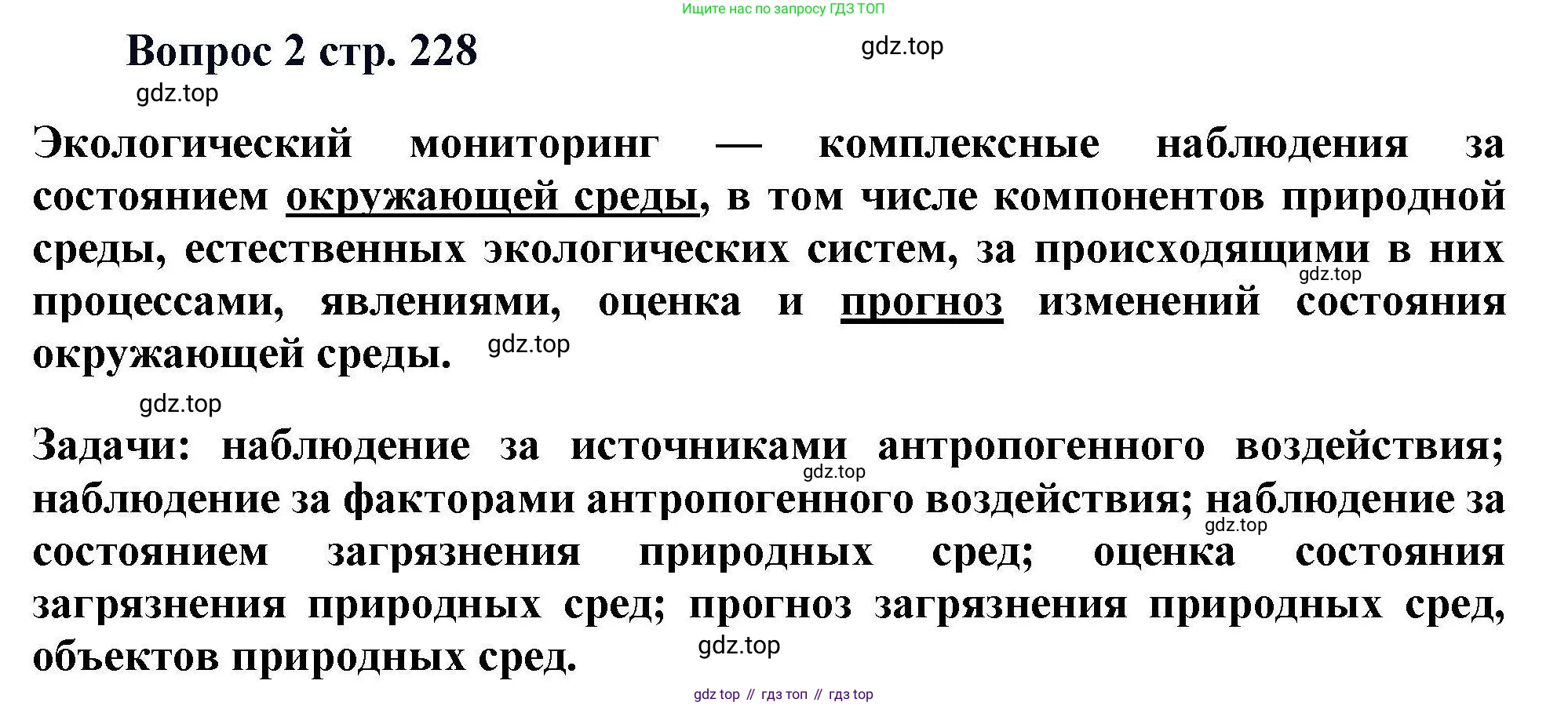 Ищите нас по запросу ГДЗ ТОП

Вопрос 2 стр. 228

Экологический мониторинг — комплексные наблюдения за состоянием окружающей среды, в том числе компонентов природной среды, естественных экологических систем, за происходящими в них процессами, явлениями, оценка и прогноз изменений состояния окружающей среды.

Задачи: наблюдение за источниками антропогенного воздействия; наблюдение за факторами антропогенного воздействия; наблюдение за состоянием загрязнения природных сред; оценка состояния загрязнения природных сред; прогноз загрязнения природных сред, объектов природных сред.

gdz top // гдз топ // гдз top

gdz.top